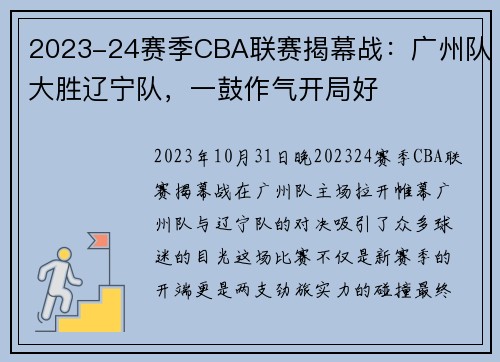 2023-24赛季CBA联赛揭幕战：广州队大胜辽宁队，一鼓作气开局好

2023年10月31日晚202324赛季CBA联赛揭幕战在广州队主场拉开帷幕广州队与辽宁队的对决吸引了众多球迷的目光这场比赛不仅是新赛季的开端更是两支劲旅实力的碰撞最终